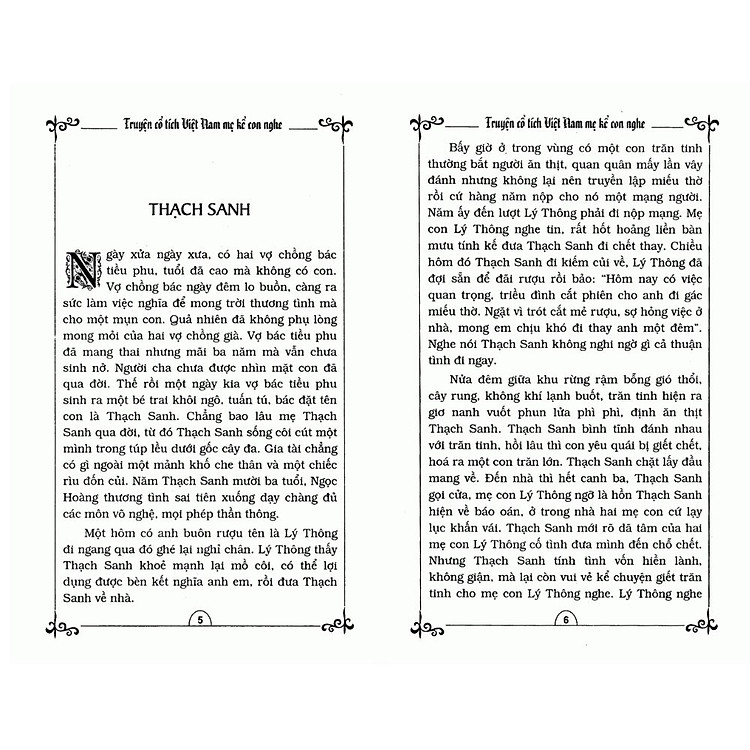 Truyện cổ tích Việt Nam mẹ kể con nghe

THẠCH SANH

Ngày xửa ngày xưa, có hai vợ chồng bác tiều phu, tuổi đã cao mà không có con. Vợ chồng bác ngày đêm lo buồn, càng ra sức làm việc nghĩa để mong trời thương tình mà cho một mụn con. Quả nhiên đã không phụ lòng mong mỏi của hai vợ chồng già. Vợ bác tiều phu đã mang thai nhưng mãi ba năm mà vẫn chưa sinh nở. Người cha chưa được nhìn mặt con đã qua đời. Thế rồi một ngày kia vợ bác tiều phu sinh ra một bé trai khôi ngô, tuấn tú, bác đặt tên con là Thạch Sanh. Chẳng bao lâu mẹ Thạch Sanh qua đời, từ đó Thạch Sanh sống côi cút một mình trong túp lều dưới gốc cây đa. Gia tài chẳng có gì ngoài một mảnh khố che thân và một chiếc rìu đốn củi. Năm Thạch Sanh mười ba tuổi, Ngọc Hoàng thương tình sai tiên xuống dạy chàng đủ các môn võ nghệ, mọi phép thần thông.

Một hôm có anh buôn rượu tên là Lý Thông đi ngang qua đó ghé lại nghỉ chân. Lý Thông thấy Thạch Sanh khoẻ mạnh lại mồ côi, có thể lợi dụng được bèn kết nghĩa anh em, rồi đưa Thạch Sanh về nhà.

5

Truyện cổ tích Việt Nam mẹ kể con nghe

Bấy giờ ở trong vùng có một con trăn tinh thường bắt người ăn thịt, quan quân mấy lần vây đánh nhưng không lại nên truyền lập miếu thờ rồi cứ hàng năm nộp cho nó một mạng người. Năm ấy đến lượt Lý Thông phải đi nộp mạng. Mẹ con Lý Thông nghe tin, rất hốt hoảng liền bàn mưu tính kế đưa Thạch Sanh đi chết thay. Chiều hôm đó Thạch Sanh đi kiếm củi về, Lý Thông đã đợi sẵn để đãi rượu rồi bảo: "Hôm nay có việc quan trọng, triều đình cắt phiên cho anh đi gác miếu thờ. Ngặt vì trót cất mẻ rượu, sợ hỏng việc ở nhà, mong em chịu khó đi thay anh một đêm". Nghe nói Thạch Sanh không nghi ngờ gì cả thuận tình đi ngay.

Nửa đêm giữa khu rừng rậm bỗng gió thổi, cây rung, không khí lạnh buốt, trăn tinh hiện ra giơ nanh vuốt phun lửa phì phì, định ăn thịt Thạch Sanh. Thạch Sanh bình tĩnh đánh nhau với trăn tinh, hồi lâu thì con yêu quái bị giết chết, hoá ra một con trăn lớn. Thạch Sanh chặt lấy đầu mang về. Đến nhà thì hết canh ba, Thạch Sanh gọi cửa, mẹ con Lý Thông ngỡ là hồn Thạch Sanh hiện về báo oán, ở trong nhà hai mẹ con cứ lạy lục khấn vái. Thạch Sanh mới rõ dã tâm của hai mẹ con Lý Thông cố tình đưa mình đến chỗ chết. Nhưng Thạch Sanh tính tình vốn hiền lành, không giận, mà lại còn vui vẻ kể chuyện giết trăn tinh cho mẹ con Lý Thông nghe. Lý Thông nghe

6